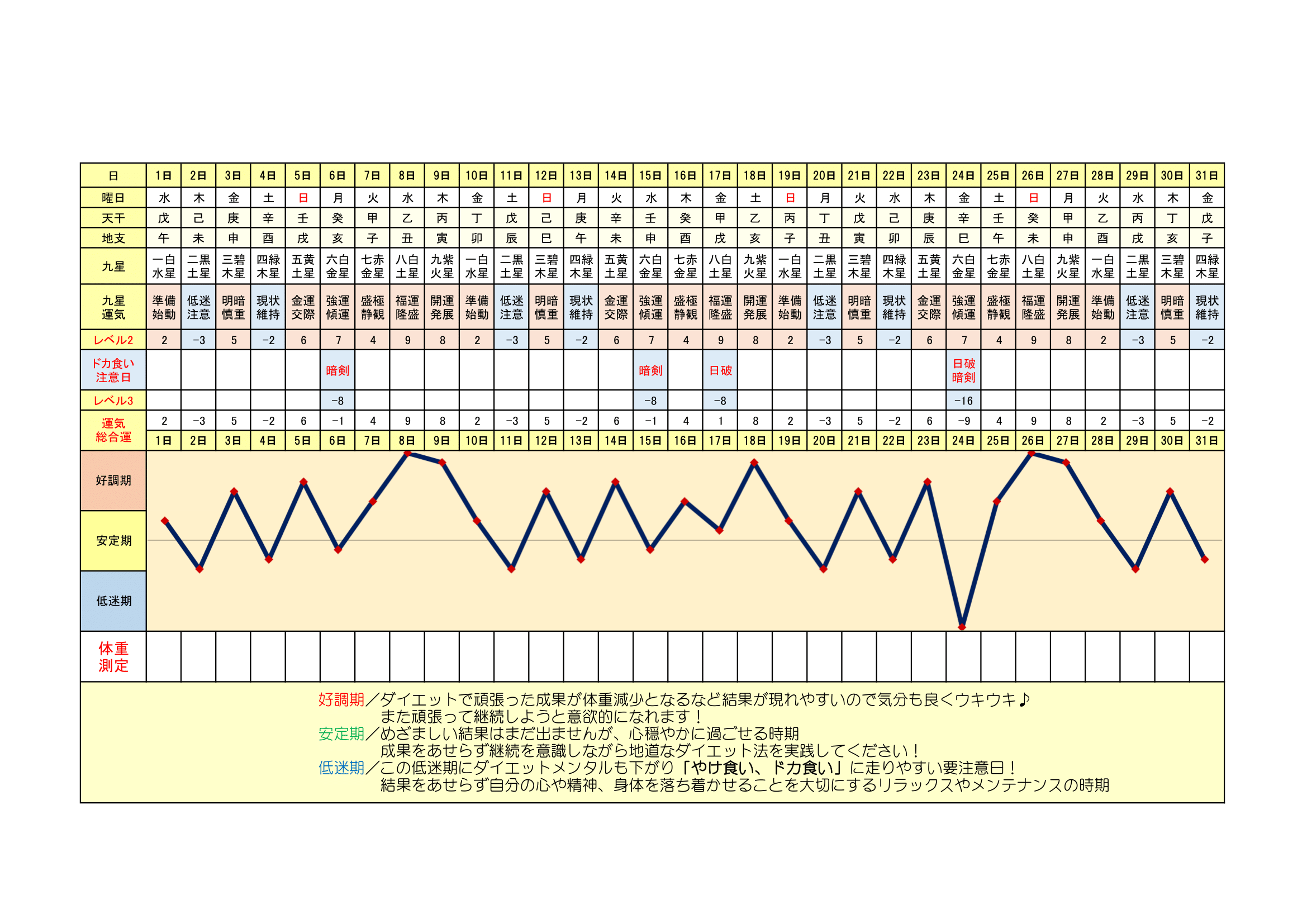 | 日 | 1日 | 2日 | 3日 | 4日 | 5日 | 6日 | 7日 | 8日 | 9日 | 10日 | 11日 | 12日 | 13日 | 14日 | 15日 | 16日 | 17日 | 18日 | 19日 | 20日 | 21日 | 22日 | 23日 | 24日 | 25日 | 26日 | 27日 | 28日 | 29日 | 30日 | 31日 |
|---|---|---|---|---|---|---|---|---|---|---|---|---|---|---|---|---|---|---|---|---|---|---|---|---|---|---|---|---|---|---|---|
| 曜日 | 水 | 木 | 金 | 土 | 日 | 月 | 火 | 水 | 木 | 金 | 土 | 日 | 月 | 火 | 水 | 木 | 金 | 土 | 日 | 月 | 火 | 水 | 木 | 金 | 土 | 日 | 月 | 火 | 水 | 木 | 金 |
| 天干 | 戊 | 己 | 庚 | 辛 | 壬 | 癸 | 甲 | 乙 | 丙 | 丁 | 戊 | 己 | 庚 | 辛 | 壬 | 癸 | 甲 | 乙 | 丙 | 丁 | 戊 | 己 | 庚 | 辛 | 壬 | 癸 | 甲 | 乙 | 丙 | 丁 | 戊 |
| 地支 | 午 | 未 | 申 | 酉 | 戌 | 亥 | 子 | 丑 | 寅 | 卯 | 辰 | 巳 | 午 | 未 | 申 | 酉 | 戌 | 亥 | 子 | 丑 | 寅 | 卯 | 辰 | 巳 | 午 | 未 | 申 | 酉 | 戌 | 亥 | 子 |
| 九星 | 一白水星 | 二黒土星 | 三碧木星 | 四緑木星 | 五黄土星 | 六白金星 | 七赤金星 | 八白土星 | 九紫火星 | 一白水星 | 二黒土星 | 三碧木星 | 四緑木星 | 五黄土星 | 六白金星 | 七赤金星 | 八白土星 | 九紫火星 | 一白水星 | 二黒土星 | 三碧木星 | 四緑木星 | 五黄土星 | 六白金星 | 七赤金星 | 八白土星 | 九紫火星 | 一白水星 | 二黒土星 | 三碧木星 | 四緑木星 |
| 九星運気 | 準備始動 | 低迷注意 | 明暗慎重 | 現状維持 | 金運交際 | 強運傾運 | 盛極静観 | 福運隆盛 | 開運発展 | 準備始動 | 低迷注意 | 明暗慎重 | 現状維持 | 金運交際 | 強運傾運 | 盛極静観 | 福運隆盛 | 開運発展 | 準備始動 | 低迷注意 | 明暗慎重 | 現状維持 | 金運交際 | 強運傾運 | 盛極静観 | 福運隆盛 | 開運発展 | 準備始動 | 低迷注意 | 明暗慎重 | 現状維持 |
| レベル2 | 2 | -3 | 5 | -2 | 6 | 7 | 4 | 9 | 8 | 2 | -3 | 5 | -2 | 6 | 7 | 4 | 9 | 8 | 2 | -3 | 5 | -2 | 6 | 7 | 4 | 9 | 8 | 2 | -3 | 5 | -2 |
| ドカ食い注意日 | | | | | | 暗剣 | | | | | | | | | 暗剣 | | 日破 | | | | | | | 日破 暗剣 | | | | | | | |
| レベル3 | | | | | | -8 | | | | | | | | | -8 | | -8 | | | | | | | -16 | | | | | | | |
| 運気総合運 | 2 | -3 | 5 | -2 | 6 | -1 | 4 | 9 | 8 | 2 | -3 | 5 | -2 | 6 | -1 | 4 | 1 | 8 | 2 | -3 | 5 | -2 | 6 | -9 | 4 | 9 | 8 | 2 | -3 | 5 | -2 |
| | 1日 | 2日 | 3日 | 4日 | 5日 | 6日 | 7日 | 8日 | 9日 | 10日 | 11日 | 12日 | 13日 | 14日 | 15日 | 16日 | 17日 | 18日 | 19日 | 20日 | 21日 | 22日 | 23日 | 24日 | 25日 | 26日 | 27日 | 28日 | 29日 | 30日 | 31日 |

好調期
安定期
低迷期

体重測定

好調期／ダイエットで頑張った成果が体重減少となるなど結果が現れやすいので気分も良くウキウキ♪
また頑張って継続しようと意欲的になれます！
安定期／めざましい結果はまだ出ませんが、心穏やかに過ごせる時期
成果をあせらず継続を意識しながら地道なダイエット法を実践してください！
低迷期／この低迷期にダイエットメンタルも下がり「やけ食い、ドカ食い」に走りやすい要注意日！
結果をあせらず自分の心や精神、身体を落ち着かせることを大切にするリラックスやメンテナンスの時期